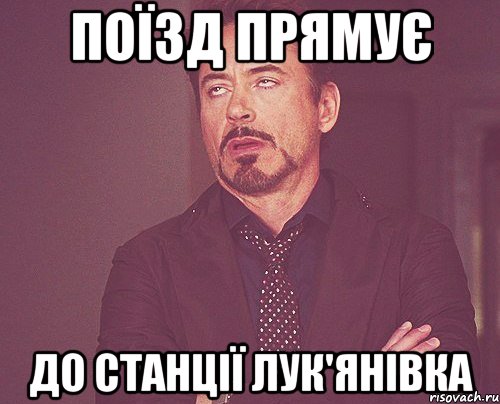 ПОЇЗД ПРЯМУЄ

ДО СТАНЦІЇ ЛУК'ЯНІВКА

risovach.ru